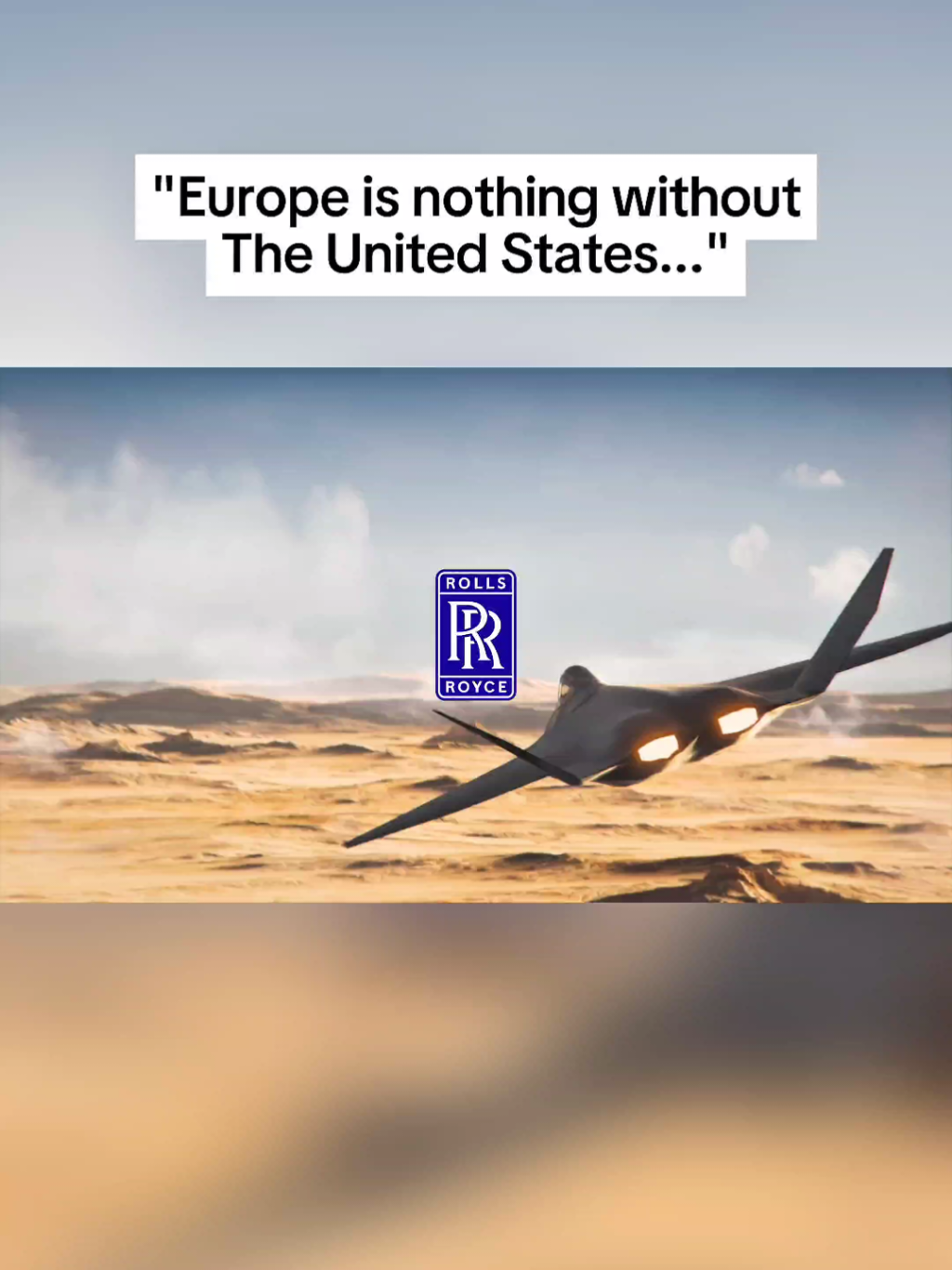 "Europe is nothing without The United States..."

ROLLS
RR
ROYCE